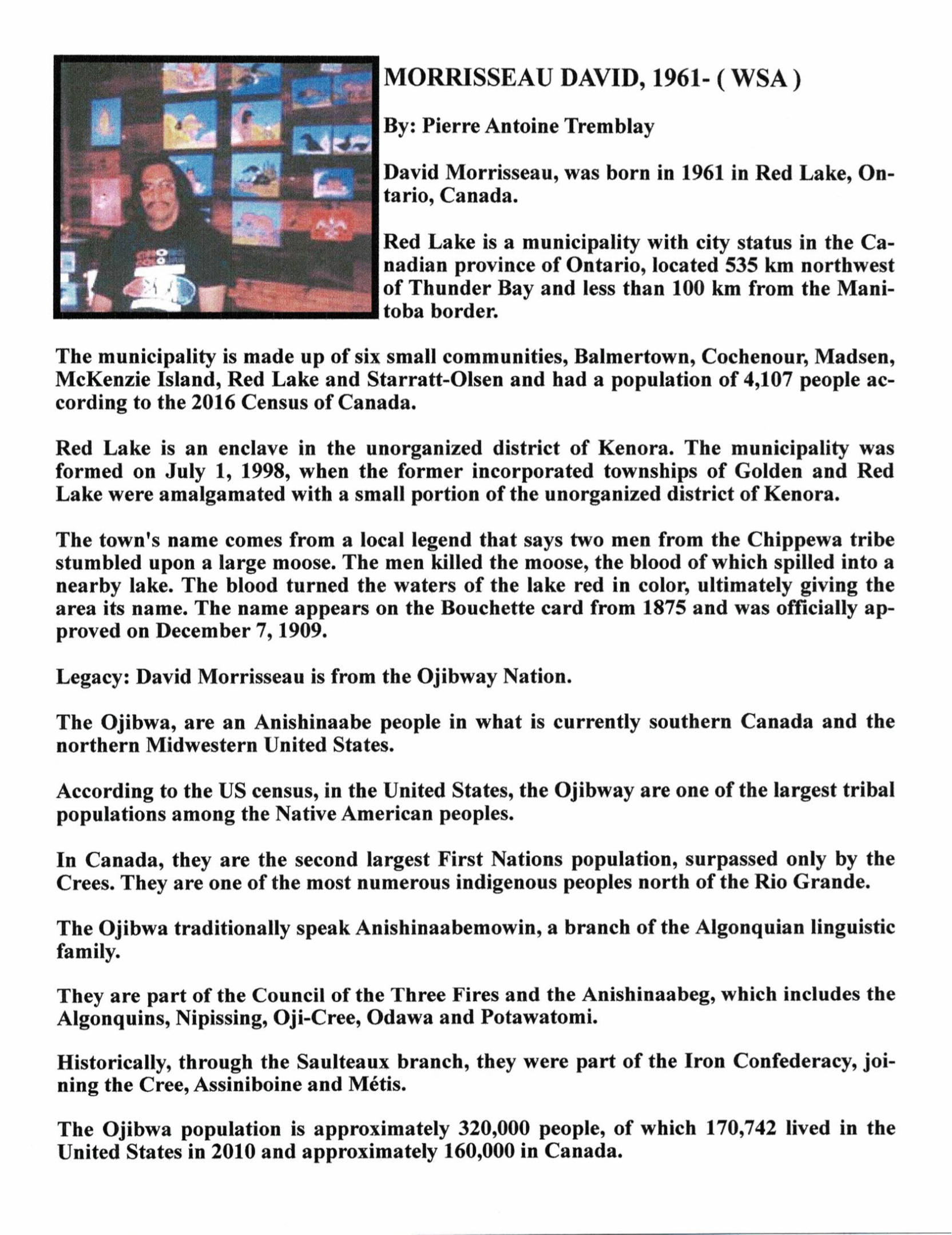 MORRISSEAU DAVID, 1961- ( WSA )

By: Pierre Antoine Tremblay

David Morrisseau, was born in 1961 in Red Lake, Ontario, Canada.

Red Lake is a municipality with city status in the Canadian province of Ontario, located 535 km northwest of Thunder Bay and less than 100 km from the Manitoba border.

The municipality is made up of six small communities, Balmertown, Cochenour, Madsen, McKenzie Island, Red Lake and Starratt-Olsen and had a population of 4,107 people according to the 2016 Census of Canada.

Red Lake is an enclave in the unorganized district of Kenora. The municipality was formed on July 1, 1998, when the former incorporated townships of Golden and Red Lake were amalgamated with a small portion of the unorganized district of Kenora.

The town's name comes from a local legend that says two men from the Chippewa tribe stumbled upon a large moose. The men killed the moose, the blood of which spilled into a nearby lake. The blood turned the waters of the lake red in color, ultimately giving the area its name. The name appears on the Bouchette card from 1875 and was officially approved on December 7, 1909.

Legacy: David Morrisseau is from the Ojibway Nation.

The Ojibwa, are an Anishinaabe people in what is currently southern Canada and the northern Midwestern United States.

According to the US census, in the United States, the Ojibway are one of the largest tribal populations among the Native American peoples.

In Canada, they are the second largest First Nations population, surpassed only by the Crees. They are one of the most numerous indigenous peoples north of the Rio Grande.

The Ojibwa traditionally speak Anishinaabemowin, a branch of the Algonquian linguistic family.

They are part of the Council of the Three Fires and the Anishinaabeg, which includes the Algonquins, Nipissing, Oji-Cree, Odawa and Potawatomi.

Historically, through the Saulteaux branch, they were part of the Iron Confederacy, joining the Cree, Assiniboine and Métis.

The Ojibwa population is approximately 320,000 people, of which 170,742 lived in the United States in 2010 and approximately 160,000 in Canada.